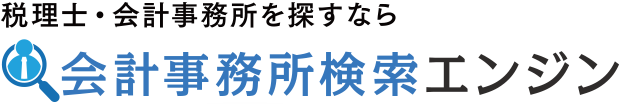 税理士・会計事務所を探すなら
会計事務所検索エンジン